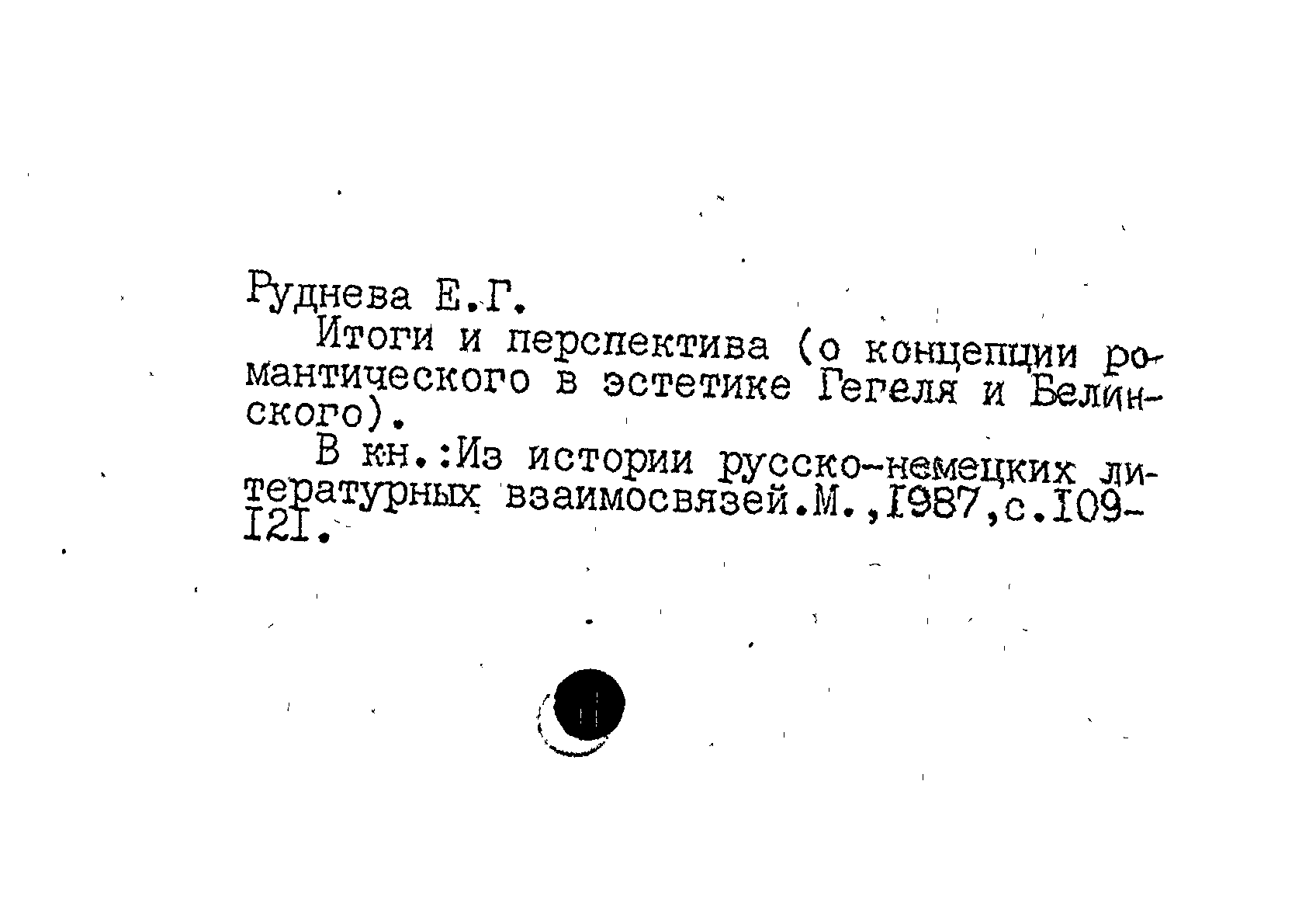 Руднева Е.Г.

Итоги и перспектива (о концепции романтического в эстетике Гегеля и Белинского).

В кн.:Из истории русско-немецких литературных взаимосвязей.М.,1987,с.109-121.